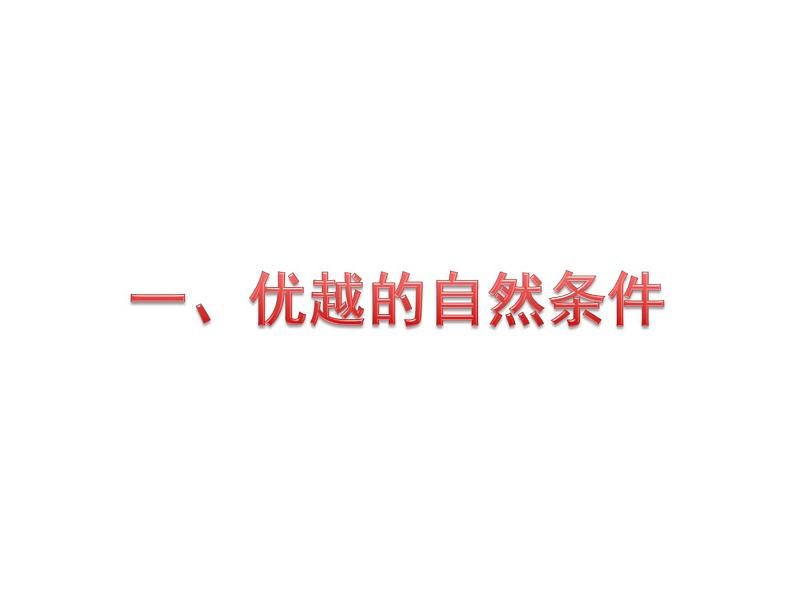 一、优越的自然条件